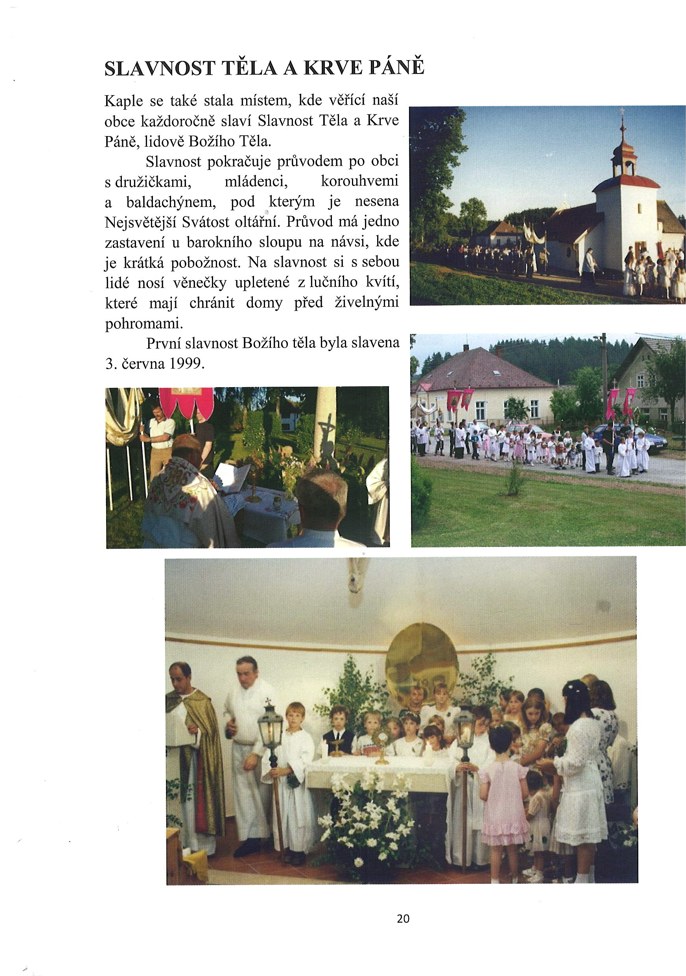 SLAVNOST TĚLA A KRVE PÁNĚ

Kaple se také stala místem, kde věřící naší obce každoročně slaví Slavnost Těla a Krve Páně, lidově Božího Těla.

Slavnost pokračuje průvodem po obci s družičkami, mládenci, korouhvemi a baldachýnem, pod kterým je nesena Nejsvětější Svátost oltářní. Průvod má jedno zastavení u barokního sloupu na návsi, kde je krátká pobožnost. Na slavnost si s sebou lidé nosí věnečky upletené z lučního kvítí, které mají chránit domy před živelnými pohromami.

První slavnost Božího těla byla slavena 3. června 1999.

20